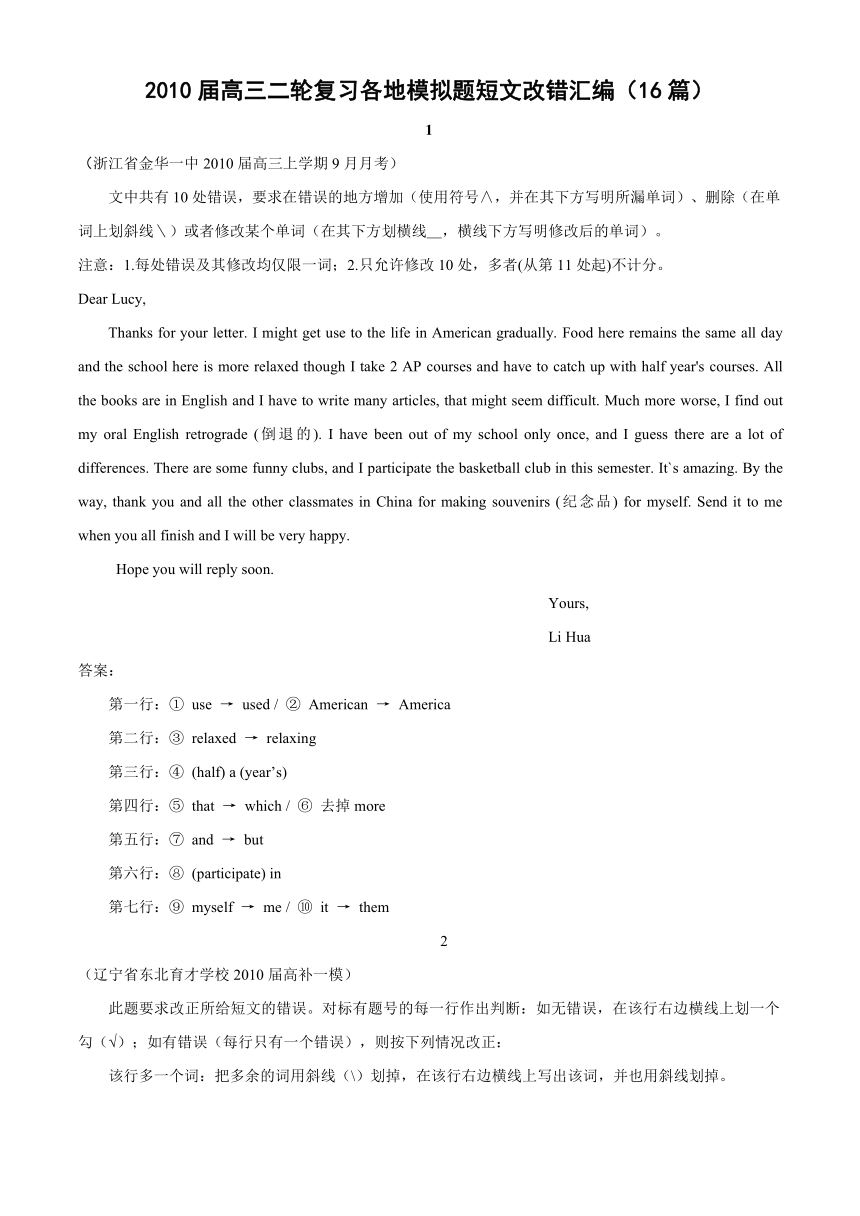 2010 届高三二轮复习各地模拟题短文改错汇编（16 篇）

1

（浙江省金华一中 2010 届高三上学期 9 月月考）

文中共有 10 处错误，要求在错误的地方增加（使用符号∧，并在其下方写明所漏单词）、删除（在单词上划斜线＼）或者修改某个单词（在其下方划横线__，横线下方写明修改后的单词）。

注意：1.每处错误及其修改均仅限一词；2.只允许修改 10 处，多者(从第 11 处起)不计分。

Dear Lucy,

Thanks for your letter. I might get use to the life in American gradually. Food here remains the same all day and the school here is more relaxed though I take 2 AP courses and have to catch up with half year's courses. All the books are in English and I have to write many articles, that might seem difficult. Much more worse, I find out my oral English retrograde (倒退的). I have been out of my school only once, and I guess there are a lot of differences. There are some funny clubs, and I participate the basketball club in this semester. It`s amazing. By the way, thank you and all the other classmates in China for making souvenirs (纪念品) for myself. Send it to me when you all finish and I will be very happy.

Hope you will reply soon.

Yours,

Li Hua

答案：

第一行：① use → used / ② American → America

第二行：③ relaxed → relaxing

第三行：④ (half) a (year’s)

第四行：⑤ that → which / ⑥ 去掉 more

第五行：⑦ and → but

第六行：⑧ (participate) in

第七行：⑨ myself → me / ⑩ it → them

2

（辽宁省东北育才学校 2010 届高补一模）

此题要求改正所给短文的错误。对标有题号的每一行作出判断：如无错误，在该行右边横线上划一个勾（√）；如有错误（每行只有一个错误），则按下列情况改正：

该行多一个词：把多余的词用斜线（\）划掉，在该行右边横线上写出该词，并也用斜线划掉。